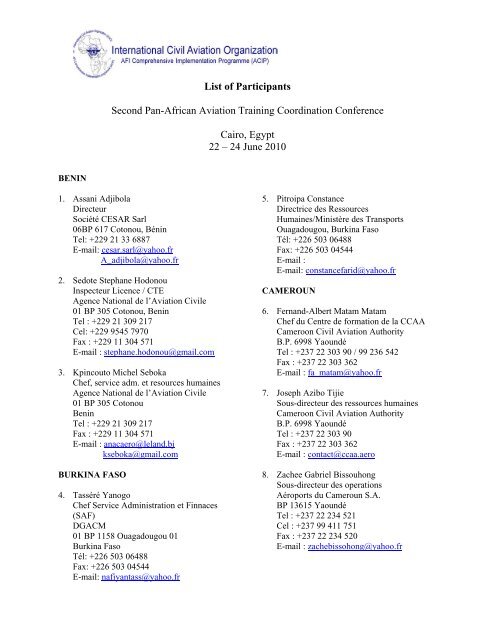 International Civil Aviation Organization
AFI Comprehensive Implementation Programme (ACIP)

List of Participants

Second Pan-African Aviation Training Coordination Conference

Cairo, Egypt
22 – 24 June 2010

BENIN

1. Assani Adjibola
Directeur
Société CESAR Sarl
06BP 617 Cotonou, Bénin
Tel: +229 21 33 6887
E-mail: cesar.sarl@yahoo.fr
A_adjibola@yahoo.fr

2. Sedote Stephane Hodonou
Inspecteur Licence / CTE
Agence National de l'Aviation Civile
01 BP 305 Cotonou, Benin
Tel : +229 21 309 217
Cel: +229 9545 7970
Fax : +229 11 304 571
E-mail : stephane.hodonou@gmail.com

3. Kpincouto Michel Seboka
Chef, service adm. et resources humaines
Agence National de l'Aviation Civile
01 BP 305 Cotonou
Benin
Tel : +229 21 309 217
Fax : +229 11 304 571
E-mail : anacaero@leland.bj
kseboka@gmail.com

BURKINA FASO

4. Tasséré Yanogo
Chef Service Administration et Finnaces (SAF)
DGACM
01 BP 1158 Ouagadougou 01
Burkina Faso
Tél: +226 503 06488
Fax: +226 503 04544
E-mail: nafiyantass@yahoo.fr

5. Pitroipa Constance
Directrice des Ressources Humaines/Ministère des Transports
Ouagadougou, Burkina Faso
Tél: +226 503 06488
Fax: +226 503 04544
E-mail :
E-mail: constancefarid@yahoo.fr

CAMEROUN

6. Fernand-Albert Matam Matam
Chef du Centre de formation de la CCAA
Cameroon Civil Aviation Authority
B.P. 6998 Yaoundé
Tel : +237 22 303 90 / 99 236 542
Fax : +237 22 303 362
E-mail : fa_matam@yahoo.fr

7. Joseph Azibo Tijie
Sous-directeur des ressources humaines
Cameroon Civil Aviation Authority
B.P. 6998 Yaoundé
Tel : +237 22 303 90
Fax : +237 22 303 362
E-mail : contact@ccaa.aero

8. Zachee Gabriel Bissouhong
Sous-directeur des operations
Aéroports du Cameroun S.A.
BP 13615 Yaoundé
Tel : +237 22 234 521
Cel : +237 99 411 751
Fax : +237 22 234 520
E-mail : zachebissohong@yahoo.fr